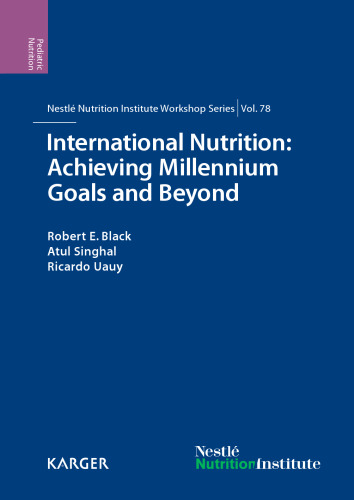 Pediatric Nutrition

Nestlé Nutrition Institute Workshop Series | Vol. 78

International Nutrition: Achieving Millennium Goals and Beyond

Robert E. Black
Atul Singhal
Ricardo Uauy

KARGER

Nestlé
NutritionInstitute